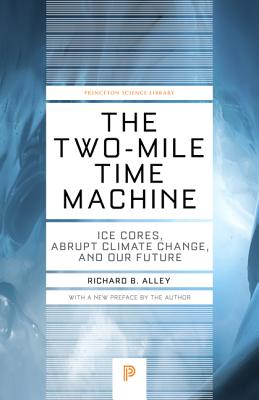 PRINCETON SCIENCE LIBRARY

THE TWO-MILE TIME MACHINE

ICE CORES, ABRUPT CLIMATE CHANGE, AND OUR FUTURE

RICHARD B. ALLEY

WITH A NEW PREFACE BY THE AUTHOR

P